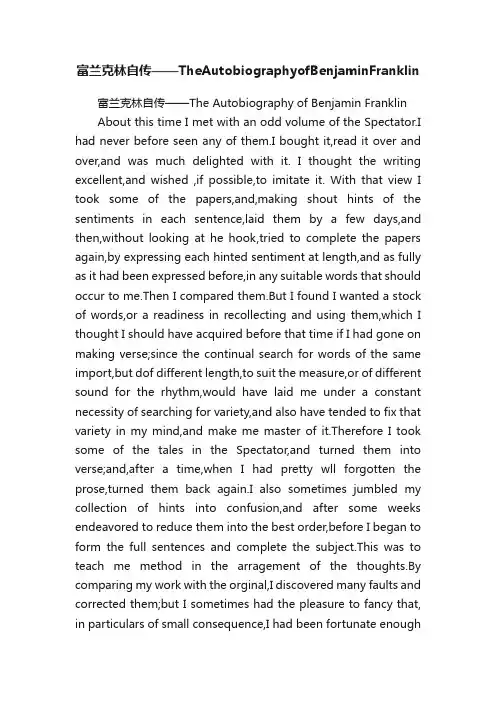 富兰克林自传——TheAutobiographyofBenjaminFranklin

富兰克林自传——The Autobiography of Benjamin Franklin

About this time I met with an odd volume of the Spectator.I had never before seen any of them.I bought it,read it over and over,and was much delighted with it. I thought the writing excellent,and wished ,if possible,to imitate it. With that view I took some of the papers,and,making shout hints of the sentiments in each sentence,laid them by a few days,and then,without looking at he hook,tried to complete the papers again,by expressing each hinted sentiment at length,and as fully as it had been expressed before,in any suitable words that should occur to me.Then I compared them.But I found I wanted a stock of words,or a readiness in recollecting and using them,which I thought I should have acquired before that time if I had gone on making verse;since the continual search for words of the same import,but dof different length,to suit the measure,or of different sound for the rhythm,would have laid me under a constant necessity of searching for variety,and also have tended to fix that variety in my mind,and make me master of it.Therefore I took some of the tales in the Spectator,and turned them into verse;and,after a time,when I had pretty wll forgotten the prose,turned them back again.I also sometimes jumbled my collection of hints into confusion,and after some weeks endeavored to reduce them into the best order,before I began to form the full sentences and complete the subject.This was to teach me method in the arragement of the thoughts.By comparing my work with the orginal,I discovered many faults and corrected them;but I sometimes had the pleasure to fancy that, in particulars of small consequence,I had been fortunate enough